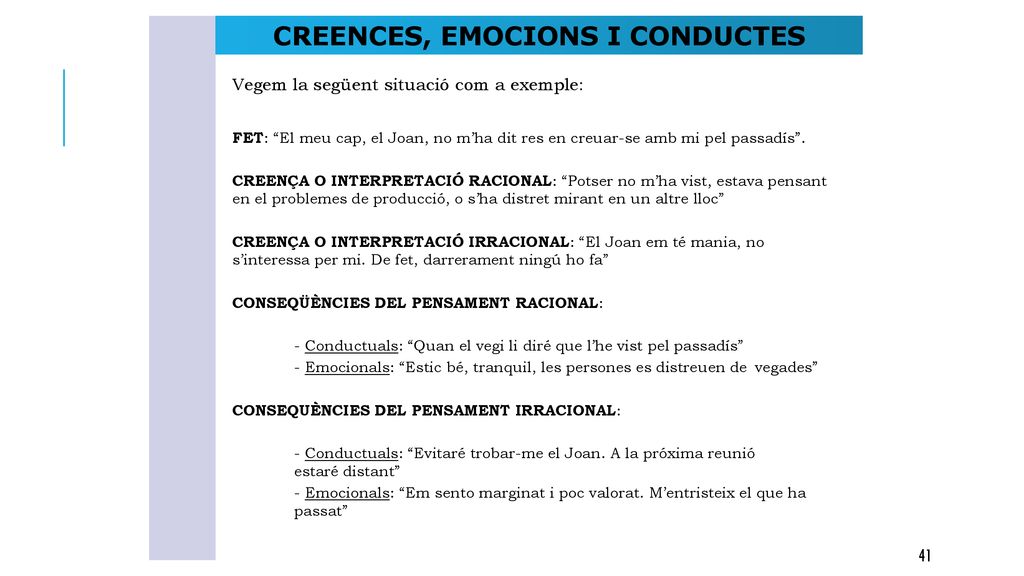 CREENCES, EMOCIONS I CONDUCTES

Vegem la següent situació com a exemple:

FET: “El meu cap, el Joan, no m’ha dit res en creuar-se amb mi pel passadís”.

CREENÇA O INTERPRETACIÓ RACIONAL: “Potser no m’ha vist, estava pensant en el problemes de producció, o s’ha distret mirant en un altre lloc”

CREENÇA O INTERPRETACIÓ IRRACIONAL: “El Joan em té mania, no s’interessa per mi. De fet, darrerament ningú ho fa”

CONSEQÜÈNCIES DEL PENSAMENT RACIONAL:

- Conductuals: “Quan el vegi li diré que l’he vist pel passadís”
- Emocionals: “Estic bé, tranquil, les persones es distreuen de vegades”

CONSEQUÈNCIES DEL PENSAMENT IRRACIONAL:

- Conductuals: “Evitaré trobar-me el Joan. A la próxima reunió estaré distant”
- Emocionals: “Em sento marginat i poc valorat. M’entristeix el que ha passat”

41